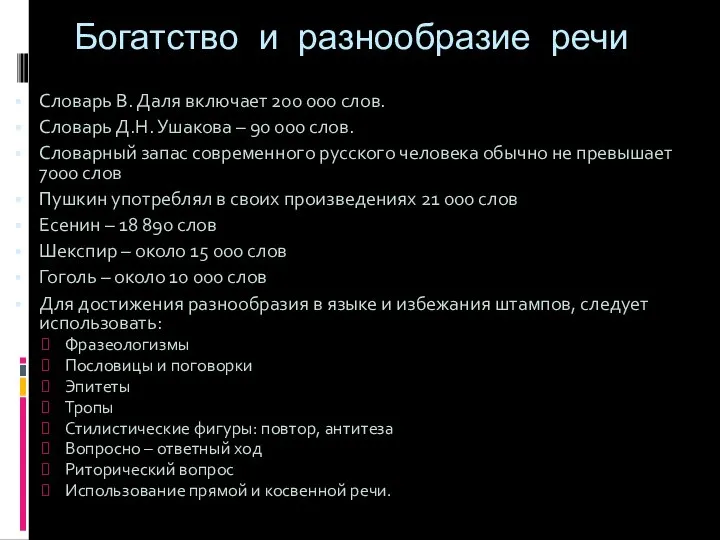 Богатство и разнообразие речи

Словарь В. Даля включает 200 000 слов.

Словарь Д.Н. Ушакова – 90 000 слов.

Словарный запас современного русского человека обычно не превышает 7000 слов

Пушкин употреблял в своих произведениях 21 000 слов

Есенин – 18 890 слов

Шекспир – около 15 000 слов

Гоголь – около 10 000 слов

Для достижения разнообразия в языке и избежания штампов, следует использовать:

Фразеологизмы

Пословицы и поговорки

Эпитеты

Тропы

Стилистические фигуры: повтор, антитеза

Вопросно – ответный ход

Риторический вопрос

Использование прямой и косвенной речи.